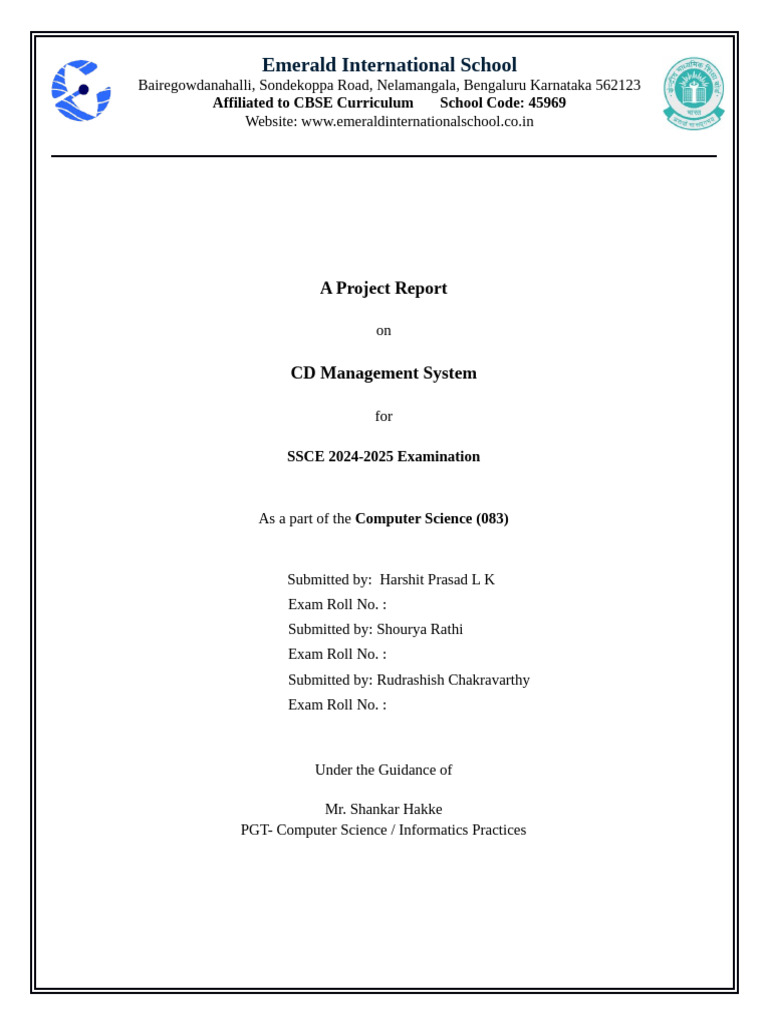 Emerald International School
Bairegowdanahalli, Sondekoppa Road, Nelamangala, Bengaluru Karnataka 562123
Affiliated to CBSE Curriculum School Code: 45969
Website: www.emeraldinternationalschool.co.in

A Project Report

on

CD Management System

for

SSCE 2024-2025 Examination

As a part of the Computer Science (083)

Submitted by: Harshit Prasad L K
Exam Roll No. :
Submitted by: Shourya Rathi
Exam Roll No. :
Submitted by: Rudrashish Chakravarthy
Exam Roll No. :

Under the Guidance of

Mr. Shankar Hakke
PGT- Computer Science / Informatics Practices